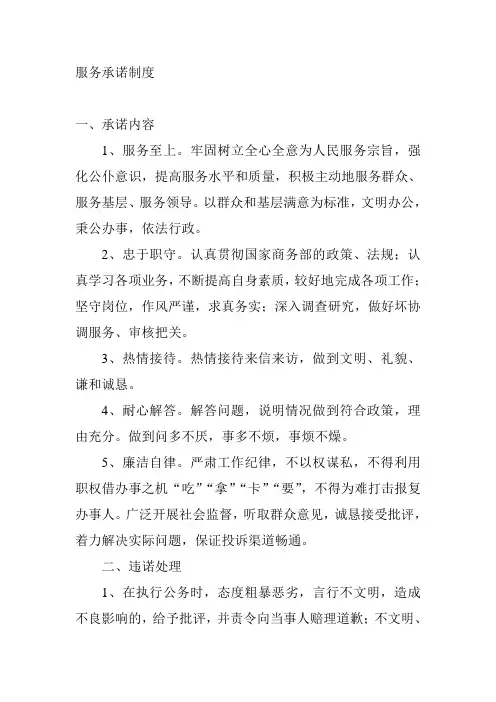 服务承诺制度

一、承诺内容

1、服务至上。牢固树立全心全意为人民服务宗旨，强化公仆意识，提高服务水平和质量，积极主动地服务群众、服务基层、服务领导。以群众和基层满意为标准，文明办公，秉公办事，依法行政。

2、忠于职守。认真贯彻国家商务部的政策、法规；认真学习各项业务，不断提高自身素质，较好地完成各项工作；坚守岗位，作风严谨，求真务实；深入调查研究，做好坏协调服务、审核把关。

3、热情接待。热情接待来信来访，做到文明、礼貌、谦和诚恳。

4、耐心解答。解答问题，说明情况做到符合政策，理由充分。做到问多不厌，事多不烦，事烦不燥。

5、廉洁自律。严肃工作纪律，不以权谋私，不得利用职权借办事之机“吃”“拿”“卡”“要”，不得为难打击报复办事人。广泛开展社会监督，听取群众意见，诚恳接受批评，着力解决实际问题，保证投诉渠道畅通。

二、违诺处理

1、在执行公务时，态度粗暴恶劣，言行不文明，造成不良影响的，给予批评，并责令向当事人赔理道歉；不文明、